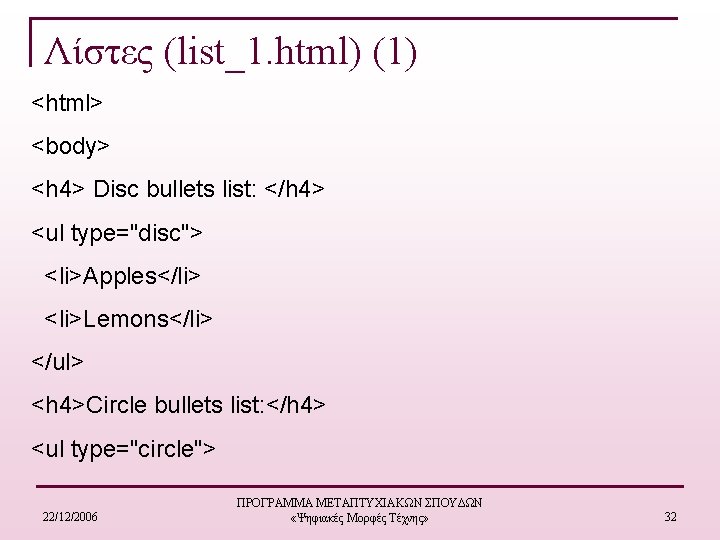 Λίστες (list_1.html) (1)

<html>
<body>
<h4> Disc bullets list: </h4>
<ul type="disc">
<li>Apples</li>
<li>Lemons</li>
</ul>
<h4>Circle bullets list:</h4>
<ul type="circle">

22/12/2006

ΠΡΟΓΡΑΜΜΑ ΜΕΤΑΠΤΥΧΙΑΚΩΝ ΣΠΟΥΔΩΝ
«Ψηφιακές Μορφές Τέχνης»

32